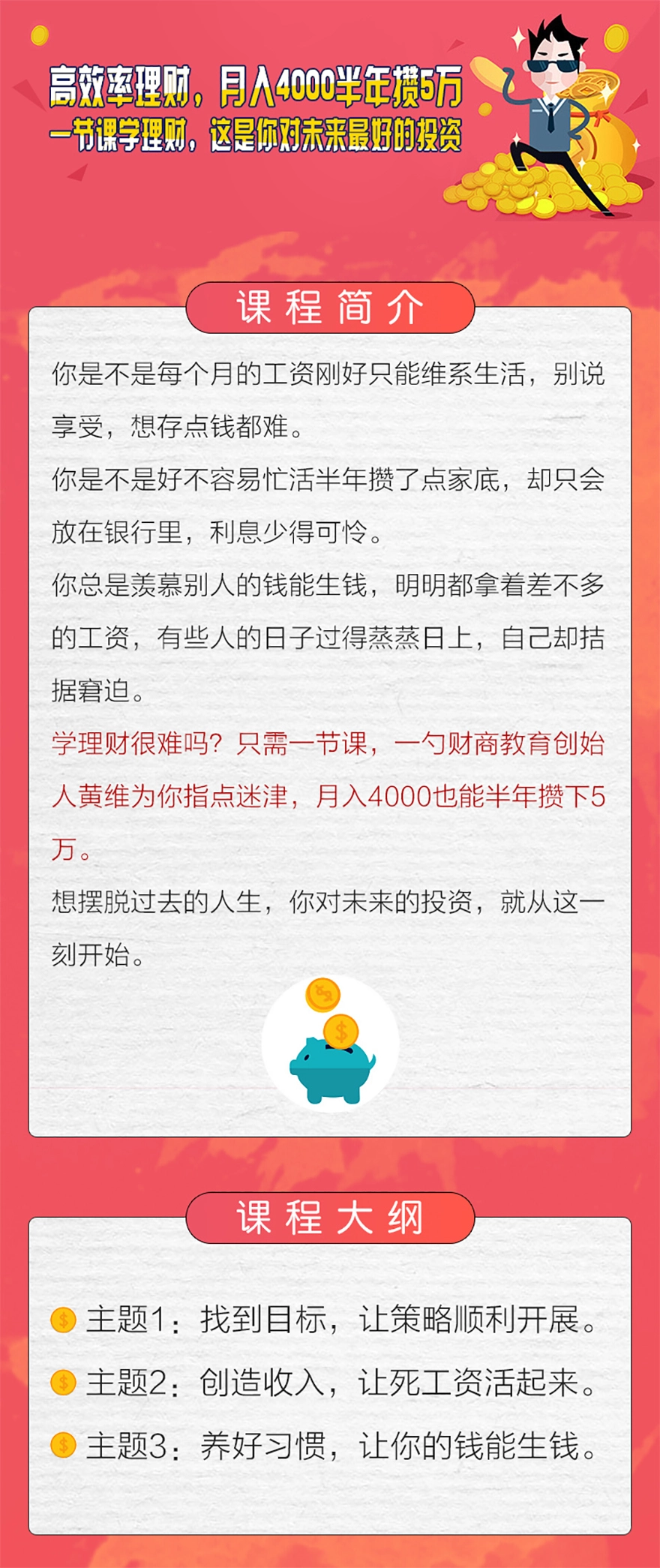 高效率理财，月入4000半年攒5万
一节课学理财，这是你对未来最好的投资

课程简介

你是不是每个月的工资刚好只能维系生活，别说享受，想存点钱都难。

你是不是好不容易忙活半年攒了点家底，却只会放在银行里，利息少得可怜。

你总是羡慕别人的钱能生钱，明明都拿着差不多的工资，有些人的日子过得蒸蒸日上，自己却拮据窘迫。

学理财很难吗？只需一节课，一勺财商教育创始人黄维为你指点迷津，月入4000也能半年攒下5万。

想摆脱过去的人生，你对未来的投资，就从这一刻开始。

课程大纲

主题1：找到目标，让策略顺利开展。

主题2：创造收入，让死工资活起来。

主题3：养好习惯，让你的钱能生钱。